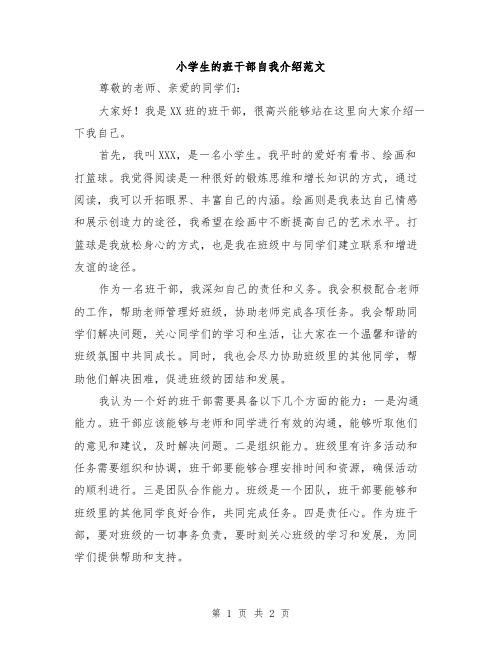 小学生的班干部自我介绍范文

尊敬的老师、亲爱的同学们:

大家好！我是XX班的班干部，很高兴能够站在这里向大家介绍一下我自己。

首先，我叫XXX，是一名小学生。我平时的爱好有看书、绘画和打篮球。我觉得阅读是一种很好的锻炼思维和增长知识的方式，通过阅读，我可以开拓眼界、丰富自己的内涵。绘画则是我表达自己情感和展示创造力的途径，我希望在绘画中不断提高自己的艺术水平。打篮球是我放松身心的方式，也是我在班级中与同学们建立联系和增进友谊的途径。

作为一名班干部，我深知自己的责任和义务。我会积极配合老师的工作，帮助老师管理好班级，协助老师完成各项任务。我会帮助同学们解决问题，关心同学们的学习和生活，让大家在一个温馨和谐的班级氛围中共同成长。同时，我也会尽力协助班级里的其他同学，帮助他们解决困难，促进班级的团结和发展。

我认为一个好的班干部需要具备以下几个方面的能力：一是沟通能力。班干部应该能够与老师和同学进行有效的沟通，能够听取他们的意见和建议，及时解决问题。二是组织能力。班级里有许多活动和任务需要组织和协调，班干部要能够合理安排时间和资源，确保活动的顺利进行。三是团队合作能力。班级是一个团队，班干部要能够和班级里的其他同学良好合作，共同完成任务。四是责任心。作为班干部，要对班级的一切事务负责，要时刻关心班级的学习和发展，为同学们提供帮助和支持。

第 1 页 共 2 页